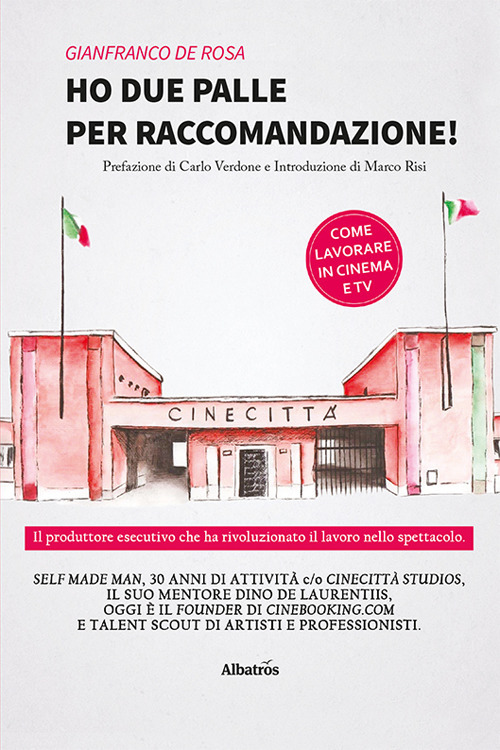 GIANFRANCO DE ROSA

HO DUE PALLE PER RACCOMANDAZIONE!

Prefazione di Carlo Verdone e Introduzione di Marco Risi

COME LAVORARE IN CINEMA E TV

CINECITTÀ

Il produttore esecutivo che ha rivoluzionato il lavoro nello spettacolo.

SELF MADE MAN, 30 ANNI DI ATTIVITÀ c/o CINECITTÀ STUDIOS, IL SUO MENTORE DINO DE LAURENTIIS, OGGI È IL FOUNDER DI CINEBOOKING.COM E TALENT SCOUT DI ARTISTI E PROFESSIONISTI.

Albatros